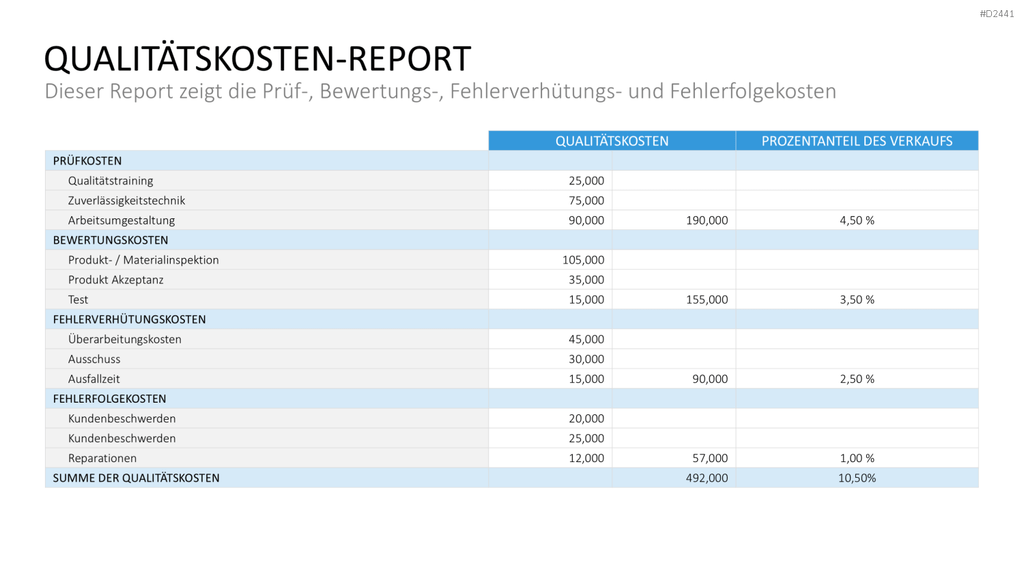 #D2441

QUALITÄTSKOSTEN-REPORT

Dieser Report zeigt die Prüf-, Bewertungs-, Fehlerverhütungs- und Fehlerfolgekosten

| | QUALITÄTSKOSTEN | | PROZENTANTEIL DES VERKAUFS |
|---|---|---|---|
| PRÜFKOSTEN | | | |
| Qualitätstraining | 25,000 | | |
| Zuverlässigkeitstechnik | 75,000 | | |
| Arbeitsumgestaltung | 90,000 | 190,000 | 4,50 % |
| BEWERTUNGSKOSTEN | | | |
| Produkt- / Materialinspektion | 105,000 | | |
| Produkt Akzeptanz | 35,000 | | |
| Test | 15,000 | 155,000 | 3,50 % |
| FEHLERVERHÜTUNGSKOSTEN | | | |
| Überarbeitungskosten | 45,000 | | |
| Ausschuss | 30,000 | | |
| Ausfallzeit | 15,000 | 90,000 | 2,50 % |
| FEHLERFOLGEKOSTEN | | | |
| Kundenbeschwerden | 20,000 | | |
| Kundenbeschwerden | 25,000 | | |
| Reparationen | 12,000 | 57,000 | 1,00 % |
| SUMME DER QUALITÄTSKOSTEN | | 492,000 | 10,50% |